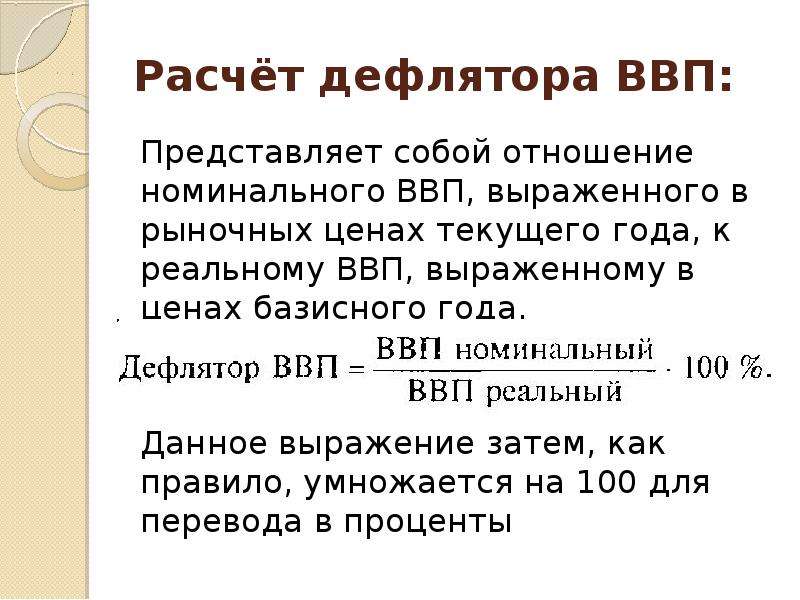 Расчёт дефлятора ВВП:

Представляет собой отношение номинального ВВП, выраженного в рыночных ценах текущего года, к реальному ВВП, выраженному в ценах базисного года.

$\text{Дефлятор ВВП} = \frac{\text{ВВП номинальный}}{\text{ВВП реальный}} \cdot 100\ \%.$

Данное выражение затем, как правило, умножается на 100 для перевода в проценты